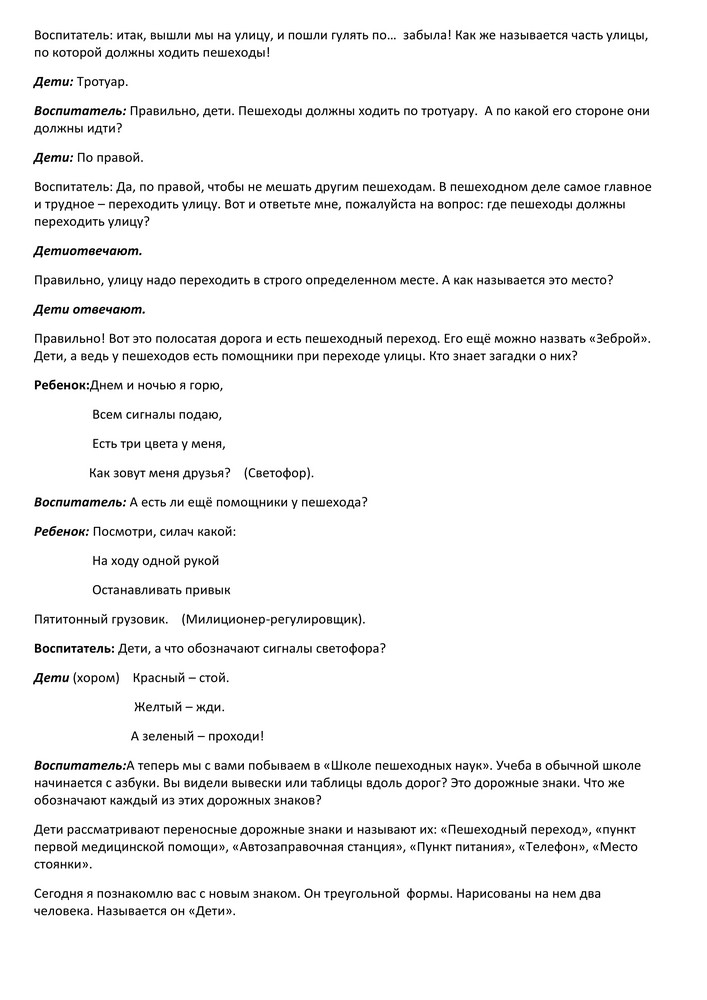 Воспитатель: итак, вышли мы на улицу, и пошли гулять по… забыла! Как же называется часть улицы, по которой должны ходить пешеходы!

Дети: Тротуар.

Воспитатель: Правильно, дети. Пешеходы должны ходить по тротуару. А по какой его стороне они должны идти?

Дети: По правой.

Воспитатель: Да, по правой, чтобы не мешать другим пешеходам. В пешеходном деле самое главное и трудное – переходить улицу. Вот и ответьте мне, пожалуйста на вопрос: где пешеходы должны переходить улицу?

Детиотвечают.

Правильно, улицу надо переходить в строго определенном месте. А как называется это место?

Дети отвечают.

Правильно! Вот это полосатая дорога и есть пешеходный переход. Его ещё можно назвать «Зеброй». Дети, а ведь у пешеходов есть помощники при переходе улицы. Кто знает загадки о них?

Ребенок:Днем и ночью я горю,

Всем сигналы подаю,

Есть три цвета у меня,

Как зовут меня друзья? (Светофор).

Воспитатель: А есть ли ещё помощники у пешехода?

Ребенок: Посмотри, силач какой:

На ходу одной рукой

Останавливать привык

Пятитонный грузовик. (Милиционер-регулировщик).

Воспитатель: Дети, а что обозначают сигналы светофора?

Дети (хором) Красный – стой.

Желтый – жди.

А зеленый – проходи!

Воспитатель:А теперь мы с вами побываем в «Школе пешеходных наук». Учеба в обычной школе начинается с азбуки. Вы видели вывески или таблицы вдоль дорог? Это дорожные знаки. Что же обозначают каждый из этих дорожных знаков?

Дети рассматривают переносные дорожные знаки и называют их: «Пешеходный переход», «пункт первой медицинской помощи», «Автозаправочная станция», «Пункт питания», «Телефон», «Место стоянки».

Сегодня я познакомлю вас с новым знаком. Он треугольной формы. Нарисованы на нем два человека. Называется он «Дети».